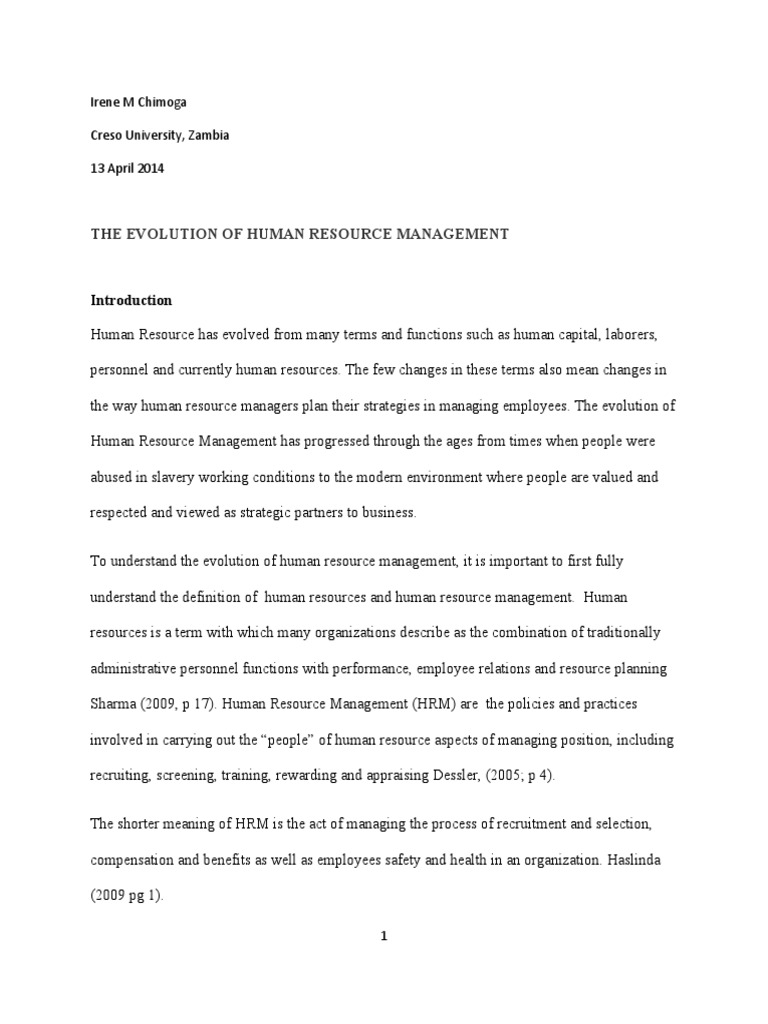 Irene M Chimoga

Creso University, Zambia

13 April 2014

THE EVOLUTION OF HUMAN RESOURCE MANAGEMENT

Introduction

Human Resource has evolved from many terms and functions such as human capital, laborers, personnel and currently human resources. The few changes in these terms also mean changes in the way human resource managers plan their strategies in managing employees. The evolution of Human Resource Management has progressed through the ages from times when people were abused in slavery working conditions to the modern environment where people are valued and respected and viewed as strategic partners to business.

To understand the evolution of human resource management, it is important to first fully understand the definition of human resources and human resource management. Human resources is a term with which many organizations describe as the combination of traditionally administrative personnel functions with performance, employee relations and resource planning Sharma (2009, p 17). Human Resource Management (HRM) are the policies and practices involved in carrying out the "people" of human resource aspects of managing position, including recruiting, screening, training, rewarding and appraising Dessler, (2005; p 4).

The shorter meaning of HRM is the act of managing the process of recruitment and selection, compensation and benefits as well as employees safety and health in an organization. Haslinda (2009 pg 1).

1